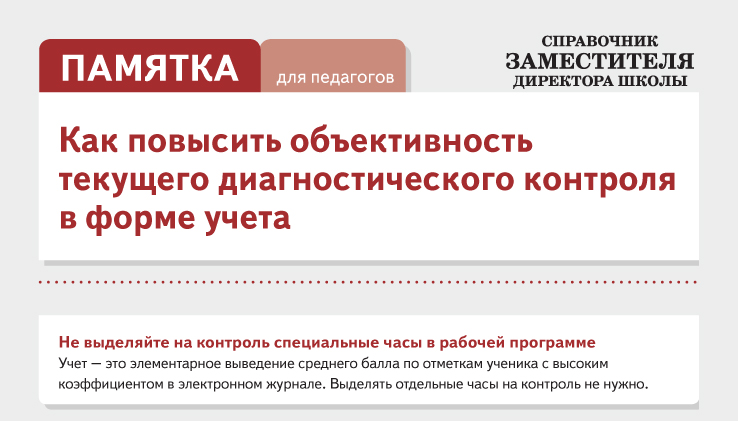 ПАМЯТКА для педагогов

СПРАВОЧНИК
ЗАМЕСТИТЕЛЯ
ДИРЕКТОРА ШКОЛЫ

Как повысить объективность текущего диагностического контроля в форме учета

Не выделяйте на контроль специальные часы в рабочей программе
Учет — это элементарное выведение среднего балла по отметкам ученика с высоким коэффициентом в электронном журнале. Выделять отдельные часы на контроль не нужно.